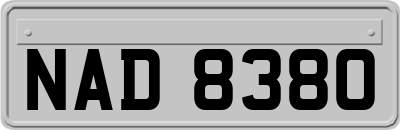 NAD 8380